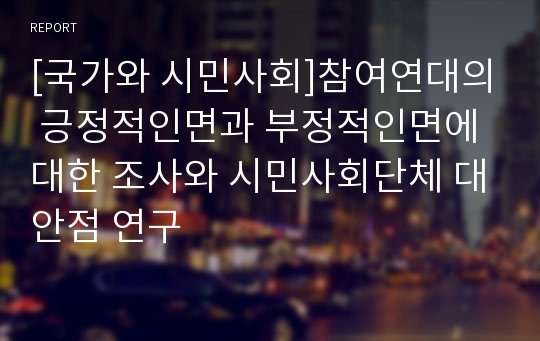 REPORT

[국가와 시민사회]참여연대의 긍정적인면과 부정적인면에 대한 조사와 시민사회단체 대안점 연구